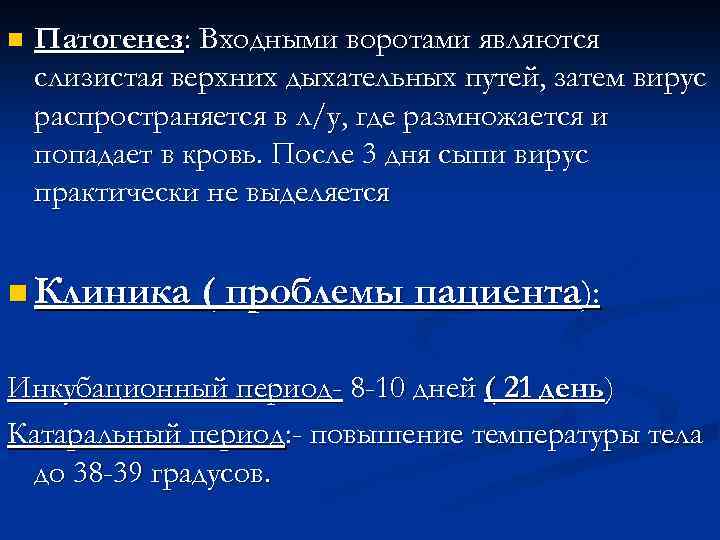 Патогенез: Входными воротами являются слизистая верхних дыхательных путей, затем вирус распространяется в л/у, где размножается и попадает в кровь. После 3 дня сыпи вирус практически не выделяется

Клиника ( проблемы пациента):

Инкубационный период- 8-10 дней ( 21 день)

Катаральный период:- повышение температуры тела до 38-39 градусов.